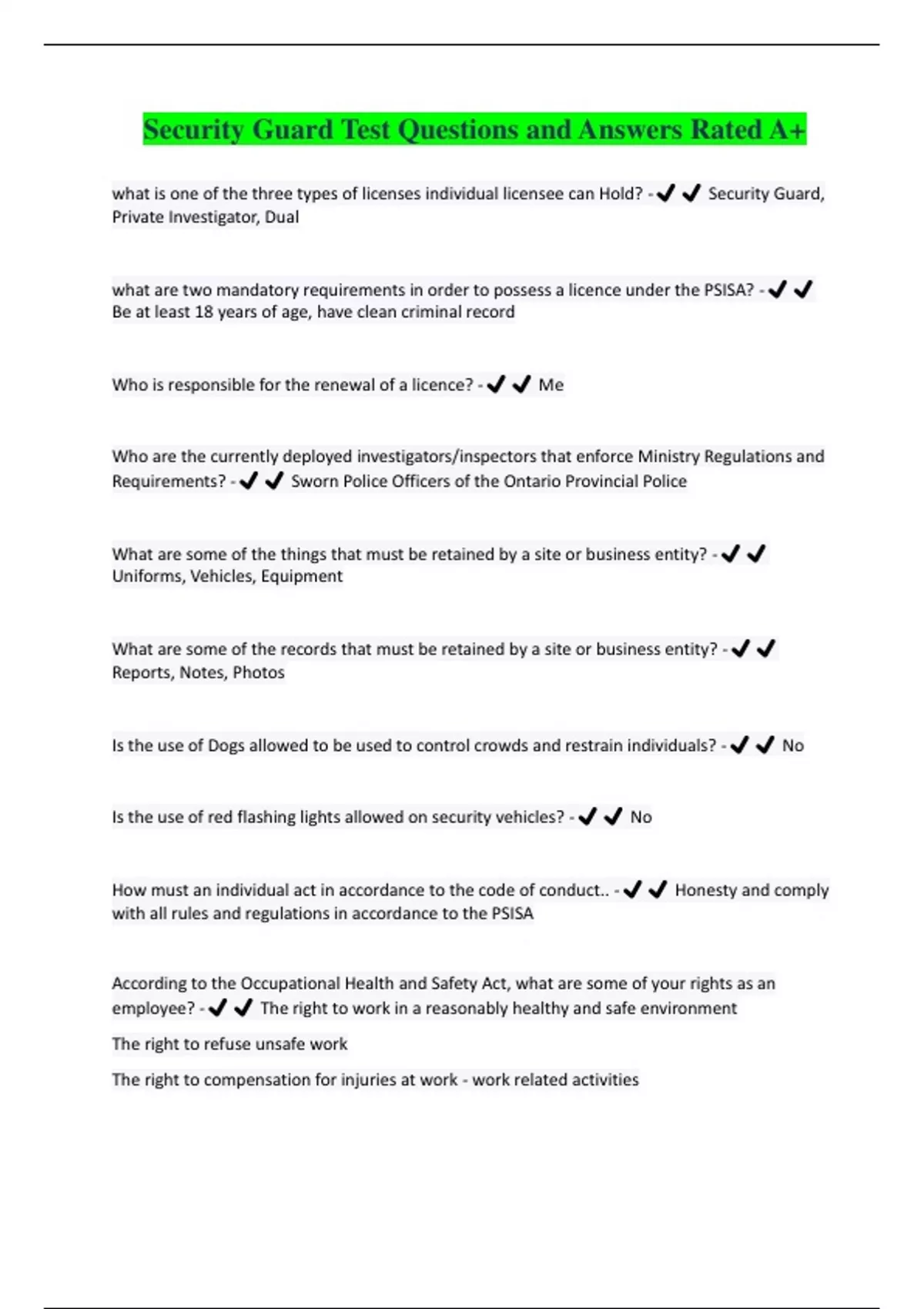 Security Guard Test Questions and Answers Rated A+

what is one of the three types of licenses individual licensee can Hold? - ✔✔ Security Guard, Private Investigator, Dual

what are two mandatory requirements in order to possess a licence under the PSISA? - ✔✔ Be at least 18 years of age, have clean criminal record

Who is responsible for the renewal of a licence? - ✔✔ Me

Who are the currently deployed investigators/inspectors that enforce Ministry Regulations and Requirements? - ✔✔ Sworn Police Officers of the Ontario Provincial Police

What are some of the things that must be retained by a site or business entity? - ✔✔ Uniforms, Vehicles, Equipment

What are some of the records that must be retained by a site or business entity? - ✔✔ Reports, Notes, Photos

Is the use of Dogs allowed to be used to control crowds and restrain individuals? - ✔✔ No

Is the use of red flashing lights allowed on security vehicles? - ✔✔ No

How must an individual act in accordance to the code of conduct.. - ✔✔ Honesty and comply with all rules and regulations in accordance to the PSISA

According to the Occupational Health and Safety Act, what are some of your rights as an employee? - ✔✔ The right to work in a reasonably healthy and safe environment

The right to refuse unsafe work

The right to compensation for injuries at work - work related activities